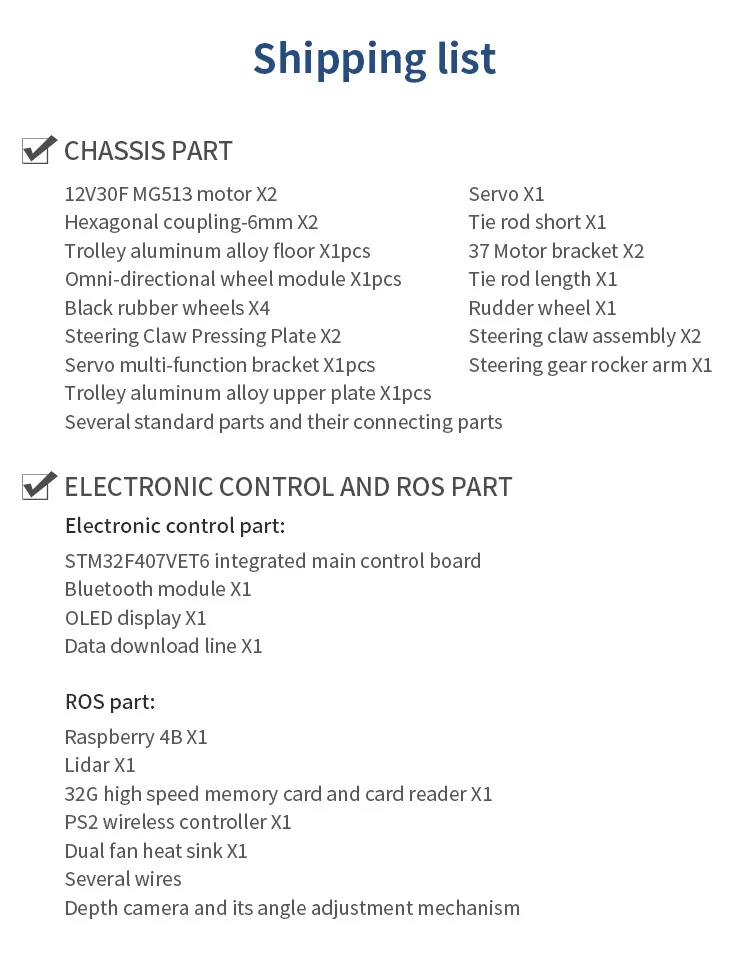 Shipping list

CHASSIS PART

12V30F MG513 motor X2
Hexagonal coupling-6mm X2
Trolley aluminum alloy floor X1pcs
Omni-directional wheel module X1pcs
Black rubber wheels X4
Steering Claw Pressing Plate X2
Servo multi-function bracket X1pcs
Trolley aluminum alloy upper plate X1pcs
Several standard parts and their connecting parts

Servo X1
Tie rod short X1
37 Motor bracket X2
Tie rod length X1
Rudder wheel X1
Steering claw assembly X2
Steering gear rocker arm X1

ELECTRONIC CONTROL AND ROS PART

Electronic control part:
STM32F407VET6 integrated main control board
Bluetooth module X1
OLED display X1
Data download line X1

ROS part:
Raspberry 4B X1
Lidar X1
32G high speed memory card and card reader X1
PS2 wireless controller X1
Dual fan heat sink X1
Several wires
Depth camera and its angle adjustment mechanism